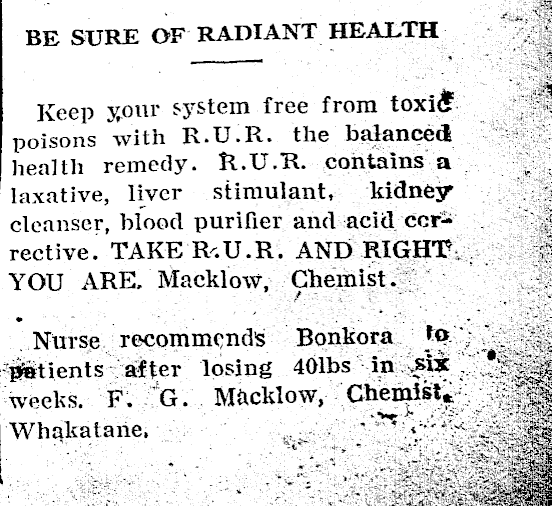 BE SURE OF RADIANT HEALTH

Keep your system free from toxic poisons with R.U.R. the balanced health remedy. R.U.R. contains a laxative, liver stimulant, kidney cleanser, blood purifier and acid corrective. TAKE R.U.R. AND RIGHT YOU ARE. Macklow, Chemist.

Nurse recommends Bonkora to patients after losing 40lbs in six weeks. F. G. Macklow, Chemist, Whakatane.